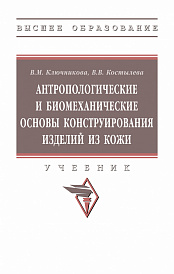 ВЫСШЕЕ ОБРАЗОВАНИЕ

В.М. Ключникова, В.В. Костылева

АНТРОПОЛОГИЧЕСКИЕ И БИОМЕХАНИЧЕСКИЕ ОСНОВЫ КОНСТРУИРОВАНИЯ ИЗДЕЛИЙ ИЗ КОЖИ

УЧЕБНИК